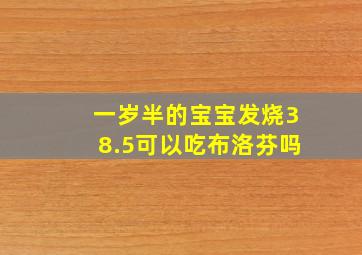 一岁半的宝宝发烧38.5可以吃布洛芬吗